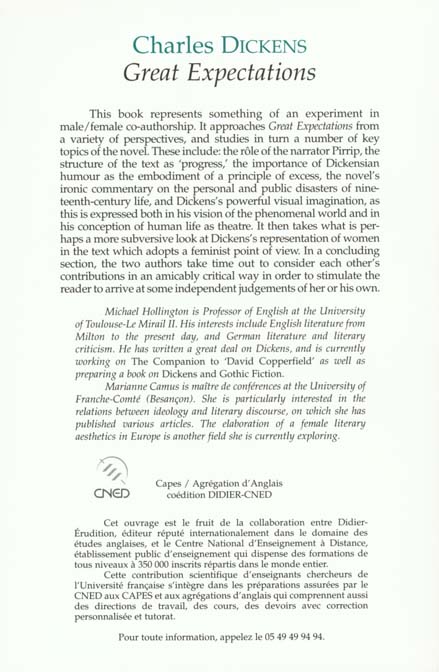 Charles DICKENS
Great Expectations

This book represents something of an experiment in male/female co-authorship. It approaches Great Expectations from a variety of perspectives, and studies in turn a number of key topics of the novel. These include: the rôle of the narrator Pirrip, the structure of the text as 'progress,' the importance of Dickensian humour as the embodiment of a principle of excess, the novel's ironic commentary on the personal and public disasters of nineteenth-century life, and Dickens's powerful visual imagination, as this is expressed both in his vision of the phenomenal world and in his conception of human life as theatre. It then takes what is perhaps a more subversive look at Dickens's representation of women in the text which adopts a feminist point of view. In a concluding section, the two authors take time out to consider each other's contributions in an amicably critical way in order to stimulate the reader to arrive at some independent judgements of her or his own.

Michael Hollington is Professor of English at the University of Toulouse-Le Mirail II. His interests include English literature from Milton to the present day, and German literature and literary criticism. He has written a great deal on Dickens, and is currently working on The Companion to 'David Copperfield' as well as preparing a book on Dickens and Gothic Fiction.

Marianne Camus is maître de conférences at the University of Franche-Comté (Besançon). She is particularly interested in the relations between ideology and literary discourse, on which she has published various articles. The elaboration of a female literary aesthetics in Europe is another field she is currently exploring.

CNED

Capes / Agrégation d'Anglais
coédition DIDIER-CNED

Cet ouvrage est le fruit de la collaboration entre Didier-Érudition, éditeur réputé internationalement dans le domaine des études anglaises, et le Centre National d'Enseignement à Distance, établissement public d'enseignement qui dispense des formations de tous niveaux à 350 000 inscrits répartis dans le monde entier.

Cette contribution scientifique d'enseignants chercheurs de l'Université française s'intègre dans les préparations assurées par le CNED aux CAPES et aux agrégations d'anglais qui comprennent aussi des directions de travail, des cours, des devoirs avec correction personnalisée et tutorat.

Pour toute information, appelez le 05 49 49 94 94.